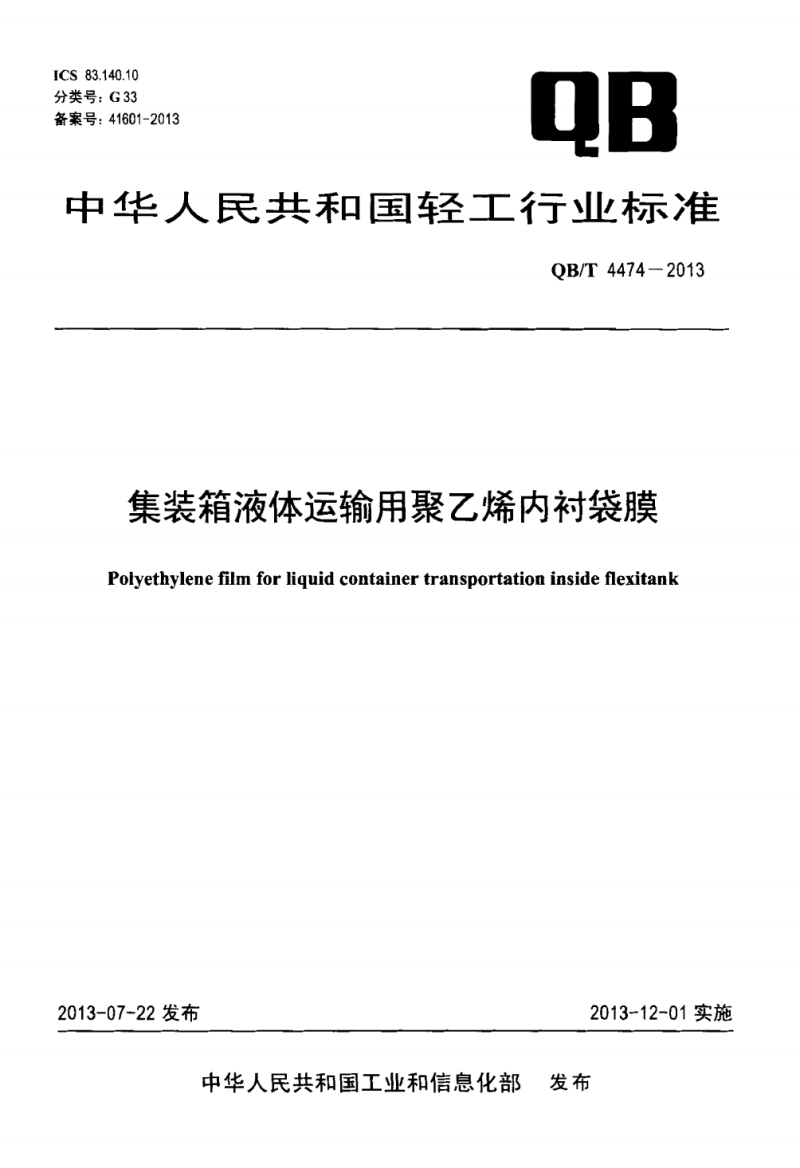 ICS 83.140.10
分类号：G 33
备案号：41601-2013

QB

中华人民共和国轻工行业标准

QB/T 4474－2013

集装箱液体运输用聚乙烯内衬袋膜

Polyethylene film for liquid container transportation inside flexitank

2013-07-22 发布

2013-12-01 实施

中华人民共和国工业和信息化部　发布